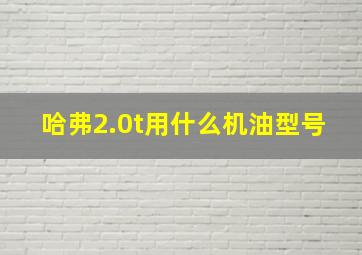 哈弗2.0t用什么机油型号